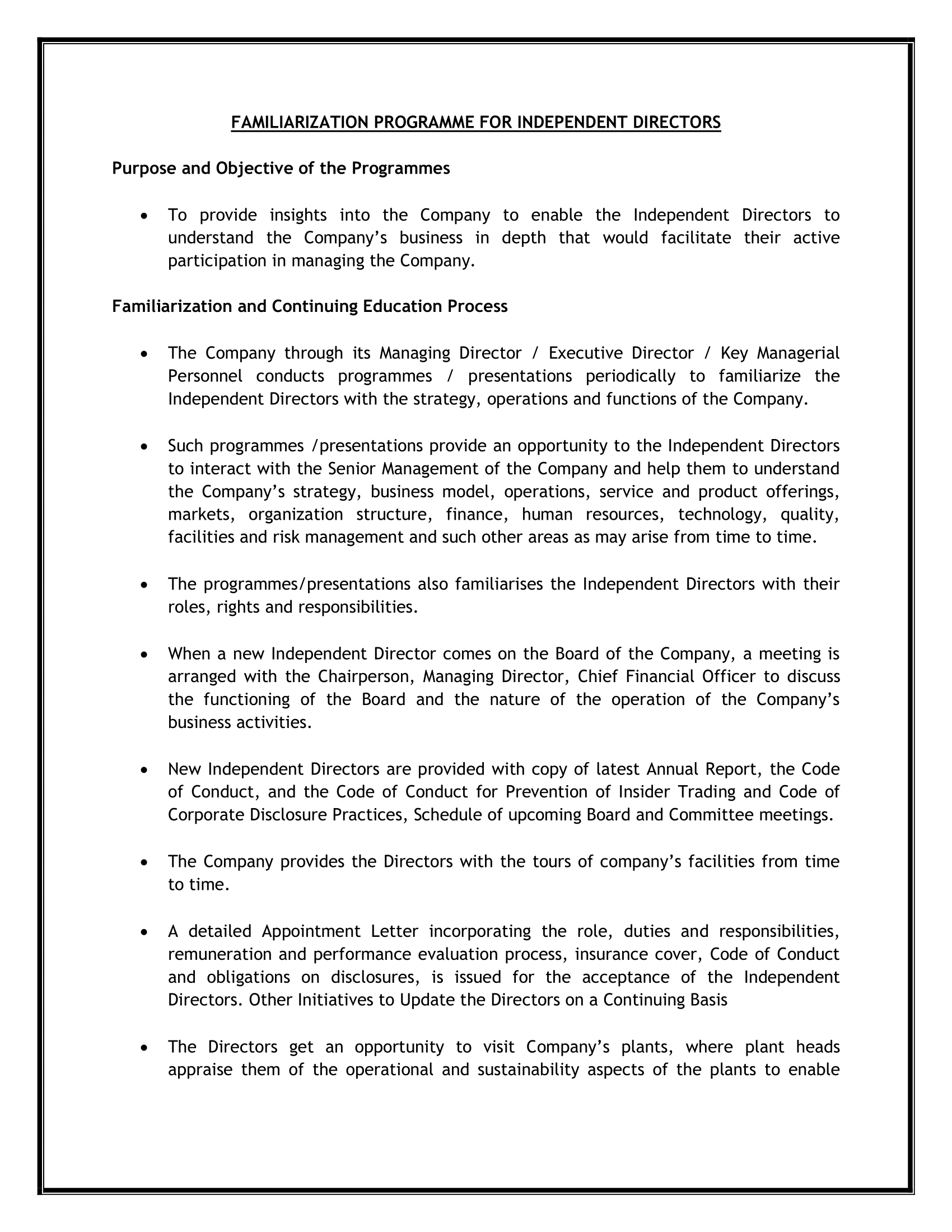 FAMILIARIZATION PROGRAMME FOR INDEPENDENT DIRECTORS

Purpose and Objective of the Programmes

• To provide insights into the Company to enable the Independent Directors to understand the Company's business in depth that would facilitate their active participation in managing the Company.

Familiarization and Continuing Education Process

• The Company through its Managing Director / Executive Director / Key Managerial Personnel conducts programmes / presentations periodically to familiarize the Independent Directors with the strategy, operations and functions of the Company.

• Such programmes /presentations provide an opportunity to the Independent Directors to interact with the Senior Management of the Company and help them to understand the Company's strategy, business model, operations, service and product offerings, markets, organization structure, finance, human resources, technology, quality, facilities and risk management and such other areas as may arise from time to time.

• The programmes/presentations also familiarises the Independent Directors with their roles, rights and responsibilities.

• When a new Independent Director comes on the Board of the Company, a meeting is arranged with the Chairperson, Managing Director, Chief Financial Officer to discuss the functioning of the Board and the nature of the operation of the Company's business activities.

• New Independent Directors are provided with copy of latest Annual Report, the Code of Conduct, and the Code of Conduct for Prevention of Insider Trading and Code of Corporate Disclosure Practices, Schedule of upcoming Board and Committee meetings.

• The Company provides the Directors with the tours of company's facilities from time to time.

• A detailed Appointment Letter incorporating the role, duties and responsibilities, remuneration and performance evaluation process, insurance cover, Code of Conduct and obligations on disclosures, is issued for the acceptance of the Independent Directors. Other Initiatives to Update the Directors on a Continuing Basis

• The Directors get an opportunity to visit Company's plants, where plant heads appraise them of the operational and sustainability aspects of the plants to enable